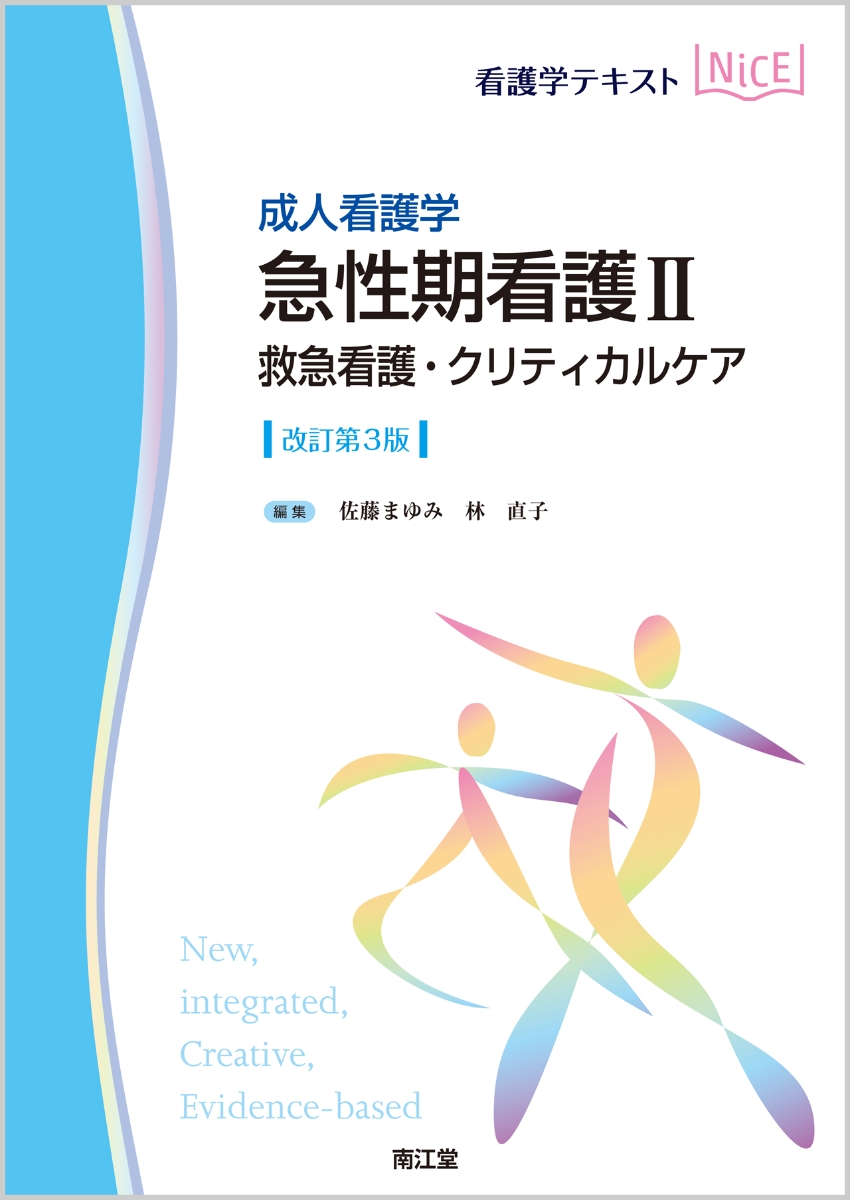 看護学テキスト NiCE

成人看護学
急性期看護Ⅱ
救急看護・クリティカルケア

改訂第3版

編集 佐藤まゆみ 林 直子

New,
integrated,
Creative,
Evidence-based

南江堂